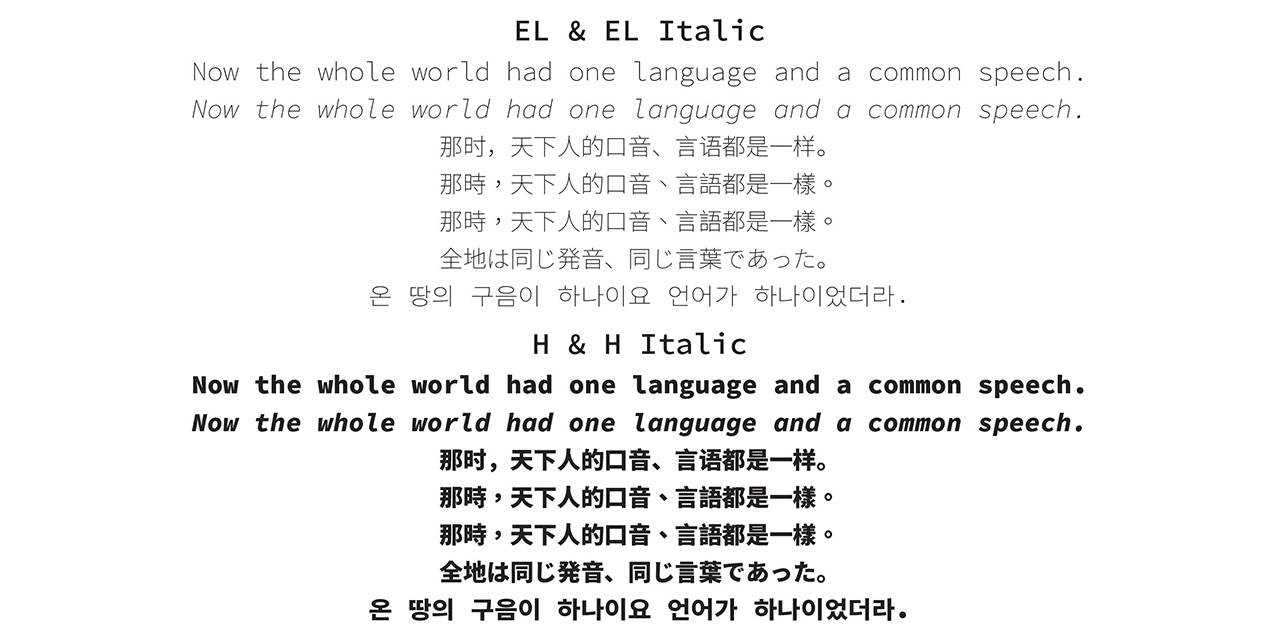 EL & EL Italic

Now the whole world had one language and a common speech.

Now the whole world had one language and a common speech.

那时，天下人的口音、言语都是一样。

那時，天下人的口音、言語都是一樣。

那時，天下人的口音、言語都是一樣。

全地は同じ発音、同じ言葉であった。

온 땅의 구음이 하나이요 언어가 하나이었더라.

H & H Italic

Now the whole world had one language and a common speech.

Now the whole world had one language and a common speech.

那时，天下人的口音、言语都是一样。

那時，天下人的口音、言語都是一樣。

那時，天下人的口音、言語都是一樣。

全地は同じ発音、同じ言葉であった。

온 땅의 구음이 하나이요 언어가 하나이었더라.